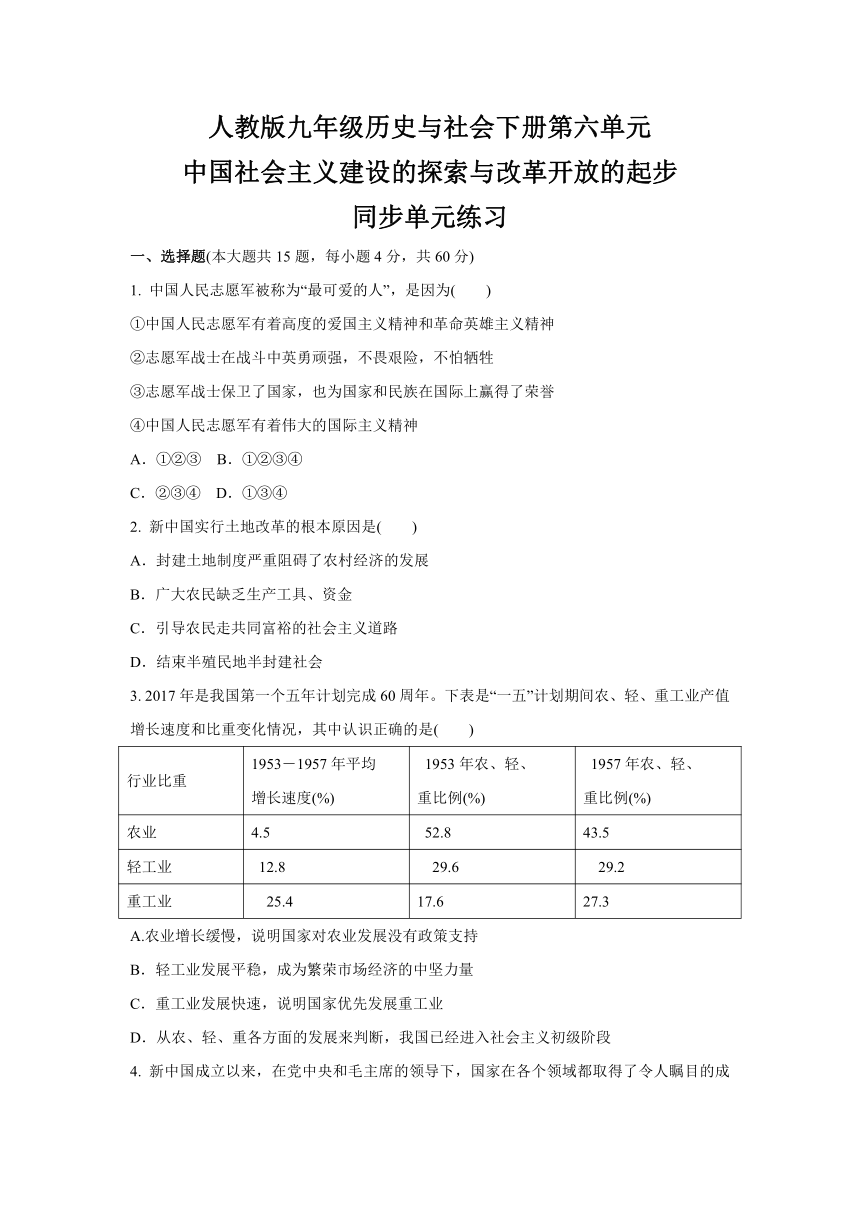 人教版九年级历史与社会下册第六单元
中国社会主义建设的探索与改革开放的起步
同步单元练习

一、选择题(本大题共 15 题，每小题 4 分，共 60 分)

1. 中国人民志愿军被称为“最可爱的人”，是因为(　　)

①中国人民志愿军有着高度的爱国主义精神和革命英雄主义精神

②志愿军战士在战斗中英勇顽强，不畏艰险，不怕牺牲

③志愿军战士保卫了国家，也为国家和民族在国际上赢得了荣誉

④中国人民志愿军有着伟大的国际主义精神

A．①②③　B．①②③④

C．②③④　D．①③④

2. 新中国实行土地改革的根本原因是(　　)

A．封建土地制度严重阻碍了农村经济的发展

B．广大农民缺乏生产工具、资金

C．引导农民走共同富裕的社会主义道路

D．结束半殖民地半封建社会

3. 2017 年是我国第一个五年计划完成 60 周年。下表是“一五”计划期间农、轻、重工业产值增长速度和比重变化情况，其中认识正确的是(　　)

| 行业比重 | 1953－1957 年平均增长速度(%) | 1953 年农、轻、重比例(%) | 1957 年农、轻、重比例(%) |
|---|---|---|---|
| 农业 | 4.5 | 52.8 | 43.5 |
| 轻工业 | 12.8 | 29.6 | 29.2 |
| 重工业 | 25.4 | 17.6 | 27.3 |

A.农业增长缓慢，说明国家对农业发展没有政策支持

B．轻工业发展平稳，成为繁荣市场经济的中坚力量

C．重工业发展快速，说明国家优先发展重工业

D．从农、轻、重各方面的发展来判断，我国已经进入社会主义初级阶段

4. 新中国成立以来，在党中央和毛主席的领导下，国家在各个领域都取得了令人瞩目的成